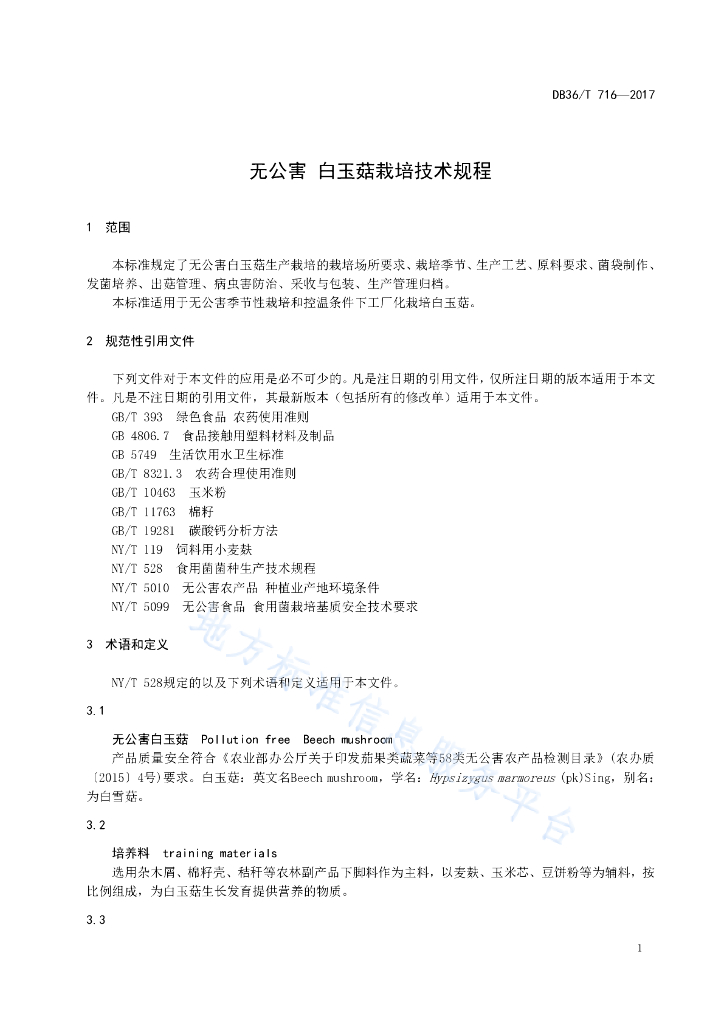 DB36/T 716—2017

无公害 白玉菇栽培技术规程

1 范围

本标准规定了无公害白玉菇生产栽培的栽培场所要求、栽培季节、生产工艺、原料要求、菌袋制作、发菌培养、出菇管理、病虫害防治、采收与包装、生产管理归档。

本标准适用于无公害季节性栽培和控温条件下工厂化栽培白玉菇。

2 规范性引用文件

下列文件对于本文件的应用是必不可少的。凡是注日期的引用文件，仅所注日期的版本适用于本文件。凡是不注日期的引用文件，其最新版本（包括所有的修改单）适用于本文件。

GB/T 393 绿色食品 农药使用准则
GB 4806.7 食品接触用塑料材料及制品
GB 5749 生活饮用水卫生标准
GB/T 8321.3 农药合理使用准则
GB/T 10463 玉米粉
GB/T 11763 棉籽
GB/T 19281 碳酸钙分析方法
NY/T 119 饲料用小麦麸
NY/T 528 食用菌菌种生产技术规程
NY/T 5010 无公害农产品 种植业产地环境条件
NY/T 5099 无公害食品 食用菌栽培基质安全技术要求

3 术语和定义

NY/T 528规定的以及下列术语和定义适用于本文件。

3.1

无公害白玉菇 Pollution free Beech mushroom

产品质量安全符合《农业部办公厅关于印发茄果类蔬菜等58类无公害农产品检测目录》（农办质〔2015〕4号）要求。白玉菇：英文名Beech mushroom，学名：Hypsizygus marmoreus (pk)Sing，别名：为白雪菇。

3.2

培养料 training materials

选用杂木屑、棉籽壳、秸秆等农林副产品下脚料作为主料，以麦麸、玉米芯、豆饼粉等为辅料，按比例组成，为白玉菇生长发育提供营养的物质。

3.3

地方标准信息服务平台

1